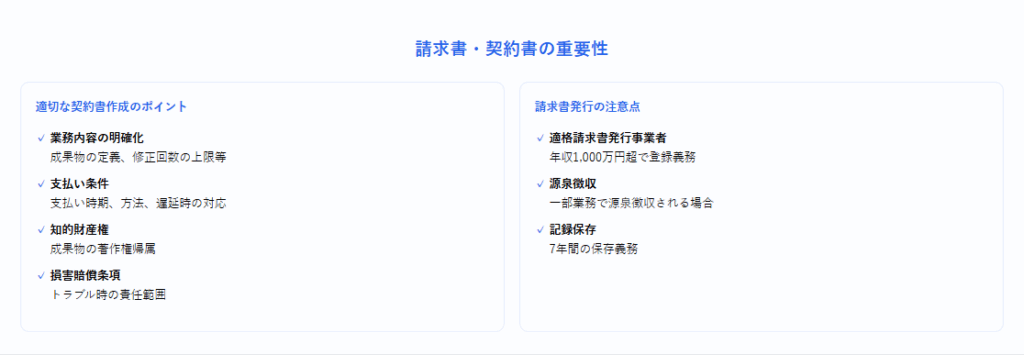 請求書・契約書の重要性

適切な契約書作成のポイント

✓ 業務内容の明確化
成果物の定義、修正回数の上限等

✓ 支払い条件
支払い時期、方法、遅延時の対応

✓ 知的財産権
成果物の著作権帰属

✓ 損害賠償条項
トラブル時の責任範囲

請求書発行の注意点

✓ 適格請求書発行事業者
年収1,000万円超で登録義務

✓ 源泉徴収
一部業務で源泉徴収される場合

✓ 記録保存
7年間の保存義務